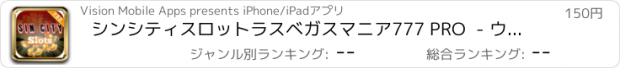 SIN CITY Slots

Vision Mobile Apps presents iPhone/iPadアプリ

150円

シンシティスロットラスベガスマニア777 PRO - ウ...

ジャンル別ランキング: --

総合ランキング: --